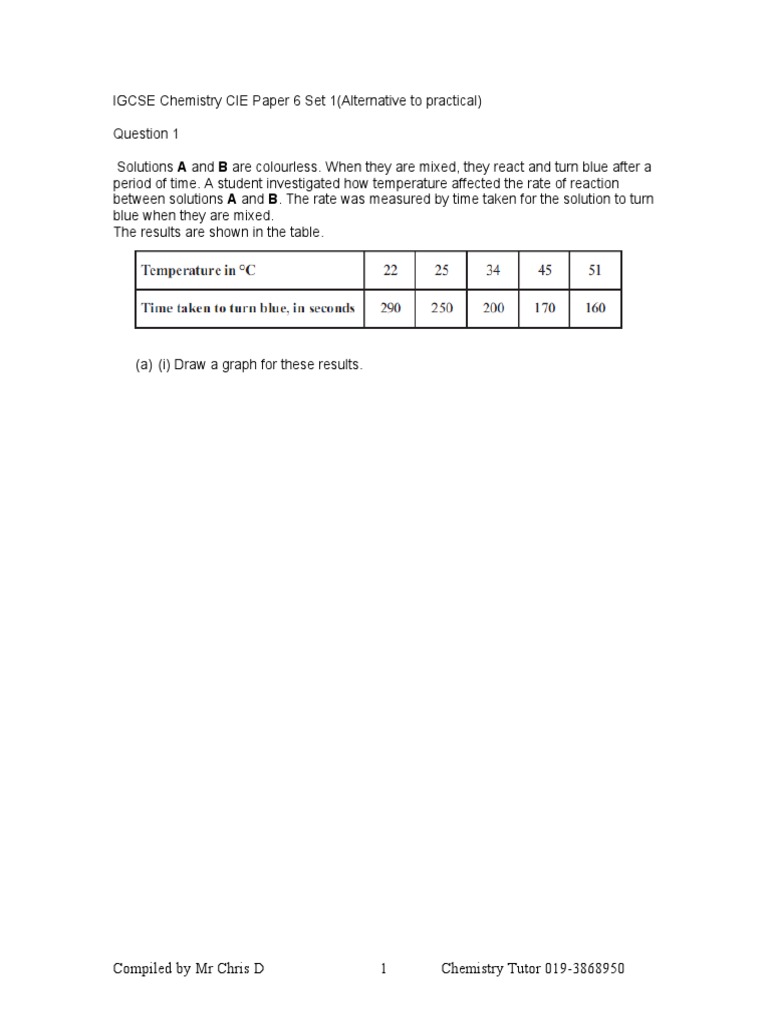 IGCSE Chemistry CIE Paper 6 Set 1(Alternative to practical)

Question 1

Solutions **A** and **B** are colourless. When they are mixed, they react and turn blue after a period of time. A student investigated how temperature affected the rate of reaction between solutions **A** and **B**. The rate was measured by time taken for the solution to turn blue when they are mixed.
The results are shown in the table.

| Temperature in °C | 22 | 25 | 34 | 45 | 51 |
|---|---|---|---|---|---|
| Time taken to turn blue, in seconds | 290 | 250 | 200 | 170 | 160 |

(a) (i) Draw a graph for these results.

Compiled by Mr Chris D 1 Chemistry Tutor 019-3868950